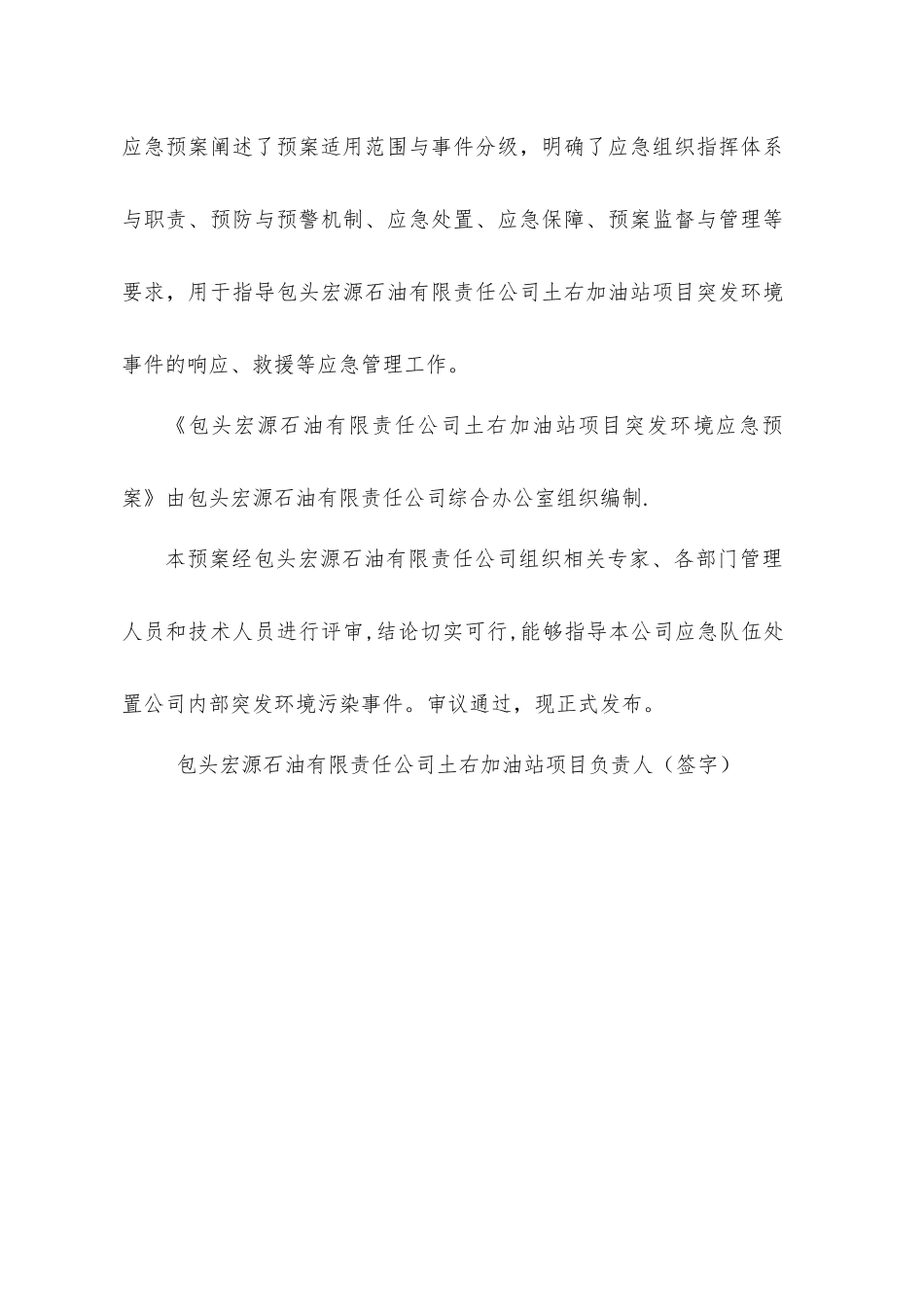 应急预案阐述了预案适用范围与事件分级，明确了应急组织指挥体系与职责、预防与预警机制、应急处置、应急保障、预案监督与管理等要求，用于指导包头宏源石油有限责任公司土右加油站项目突发环境事件的响应、救援等应急管理工作。

《包头宏源石油有限责任公司土右加油站项目突发环境应急预案》由包头宏源石油有限责任公司综合办公室组织编制.

本预案经包头宏源石油有限责任公司组织相关专家、各部门管理人员和技术人员进行评审,结论切实可行,能够指导本公司应急队伍处置公司内部突发环境污染事件。审议通过，现正式发布。

包头宏源石油有限责任公司土右加油站项目负责人（签字）